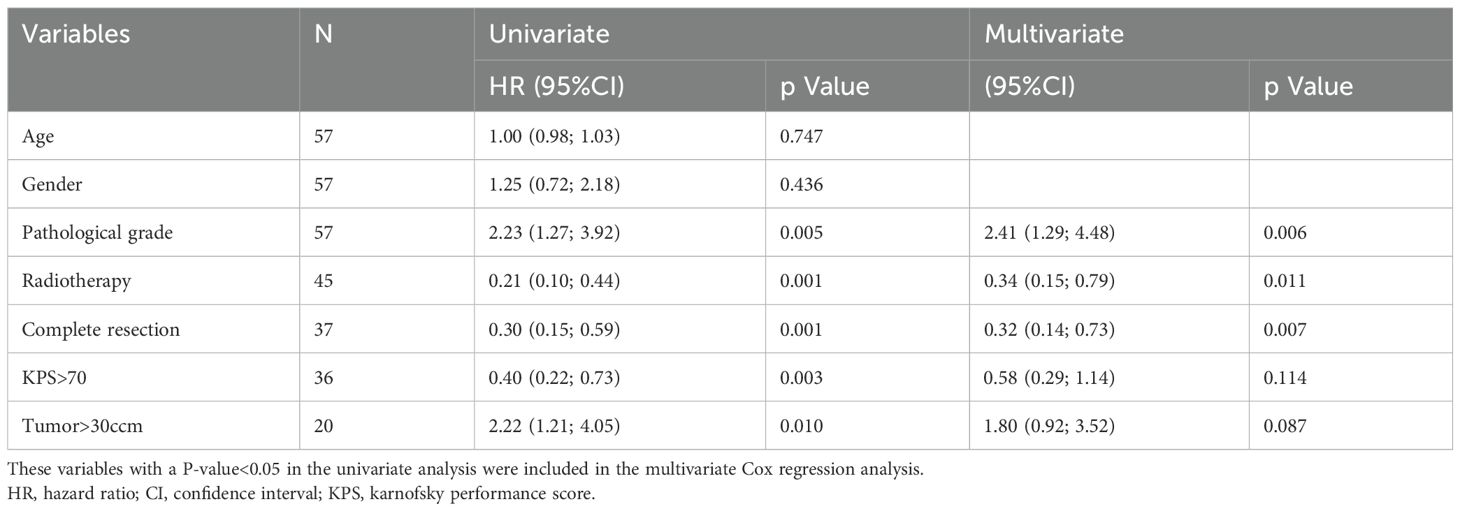 | Variables | N | Univariate | | Multivariate | |
|---|---|---|---|---|---|
| | | HR (95%CI) | p Value | (95%CI) | p Value |
| Age | 57 | 1.00 (0.98; 1.03) | 0.747 | | |
| Gender | 57 | 1.25 (0.72; 2.18) | 0.436 | | |
| Pathological grade | 57 | 2.23 (1.27; 3.92) | 0.005 | 2.41 (1.29; 4.48) | 0.006 |
| Radiotherapy | 45 | 0.21 (0.10; 0.44) | 0.001 | 0.34 (0.15; 0.79) | 0.011 |
| Complete resection | 37 | 0.30 (0.15; 0.59) | 0.001 | 0.32 (0.14; 0.73) | 0.007 |
| KPS>70 | 36 | 0.40 (0.22; 0.73) | 0.003 | 0.58 (0.29; 1.14) | 0.114 |
| Tumor>30ccm | 20 | 2.22 (1.21; 4.05) | 0.010 | 1.80 (0.92; 3.52) | 0.087 |

These variables with a P-value<0.05 in the univariate analysis were included in the multivariate Cox regression analysis.
HR, hazard ratio; CI, confidence interval; KPS, karnofsky performance score.